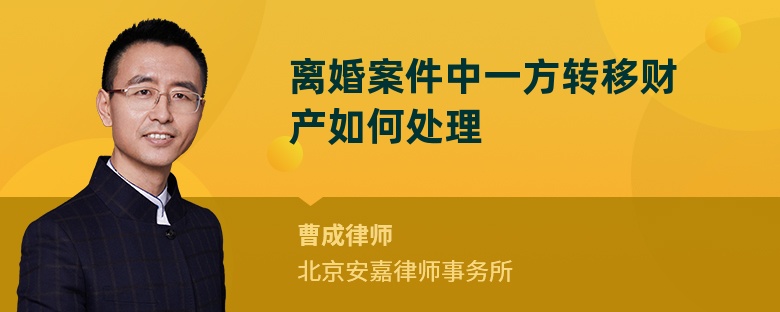 离婚案件中一方转移财产如何处理

曹成律师
北京安嘉律师事务所